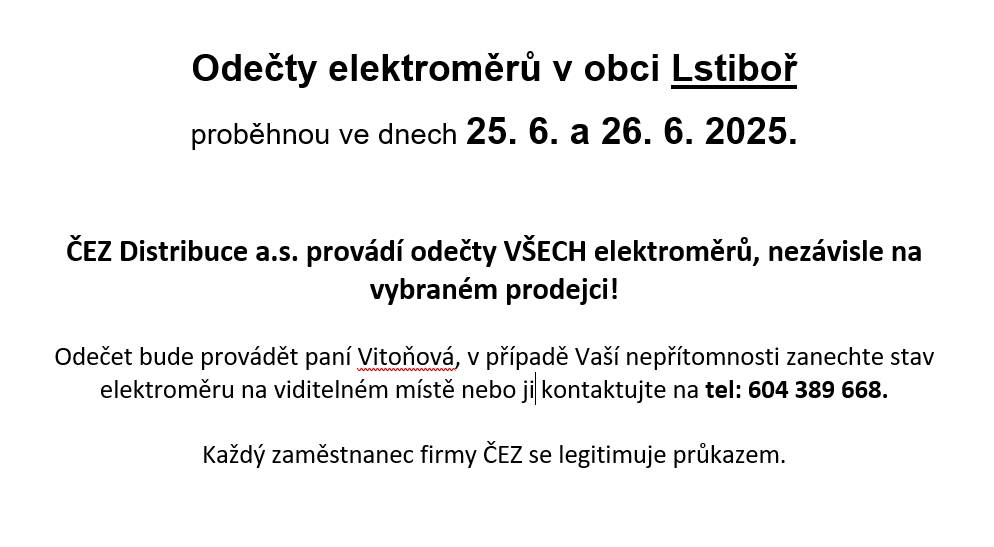 Odečty elektroměrů v obci Lstiboř

proběhnou ve dnech 25. 6. a 26. 6. 2025.

ČEZ Distribuce a.s. provádí odečty VŠECH elektroměrů, nezávisle na vybraném prodejci!

Odečet bude provádět paní Vitoňová, v případě Vaší nepřítomnosti zanechte stav elektroměru na viditelném místě nebo ji kontaktujte na tel: 604 389 668.

Každý zaměstnanec firmy ČEZ se legitimuje průkazem.